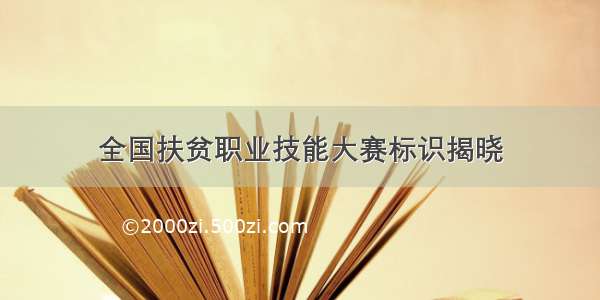 全国扶贫职业技能大赛标识揭晓

©2000zi.500zi.com